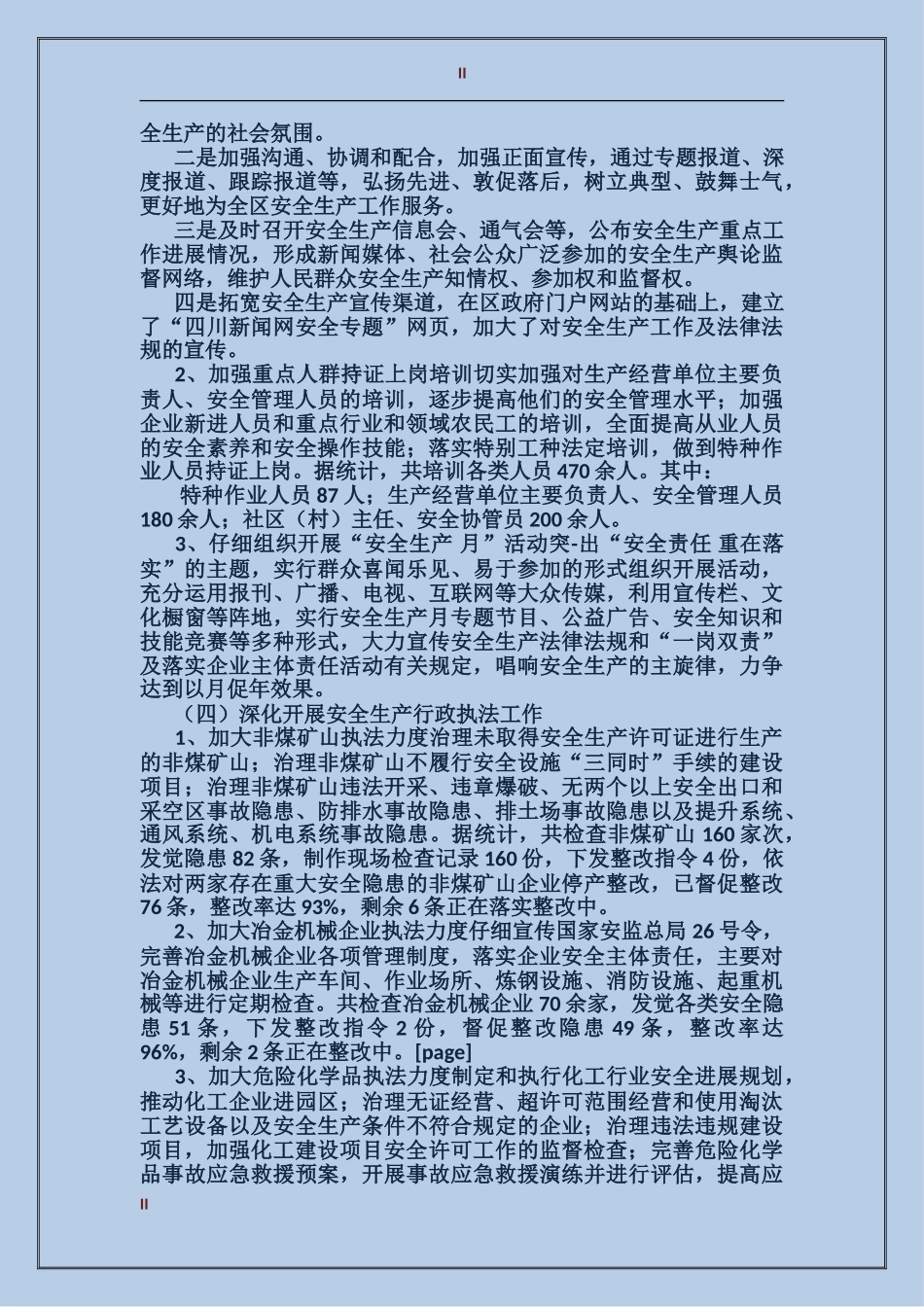 II

全生产的社会氛围。

二是加强沟通、协调和配合，加强正面宣传，通过专题报道、深度报道、跟踪报道等，弘扬先进、敦促落后，树立典型、鼓舞士气，更好地为全区安全生产工作服务。

三是及时召开安全生产信息会、通气会等，公布安全生产重点工作进展情况，形成新闻媒体、社会公众广泛参加的安全生产舆论监督网络，维护人民群众安全生产知情权、参加权和监督权。

四是拓宽安全生产宣传渠道，在区政府门户网站的基础上，建立了“四川新闻网安全专题”网页，加大了对安全生产工作及法律法规的宣传。

2、加强重点人群持证上岗培训切实加强对生产经营单位主要负责人、安全管理人员的培训，逐步提高他们的安全管理水平；加强企业新进人员和重点行业和领域农民工的培训，全面提高从业人员的安全素养和安全操作技能；落实特别工种法定培训，做到特种作业人员持证上岗。据统计，共培训各类人员 470 余人。其中：

特种作业人员 87 人；生产经营单位主要负责人、安全管理人员 180 余人；社区（村）主任、安全协管员 200 余人。

3、仔细组织开展“安全生产 月”活动突-出“安全责任 重在落实”的主题，实行群众喜闻乐见、易于参加的形式组织开展活动，充分运用报刊、广播、电视、互联网等大众传媒，利用宣传栏、文化橱窗等阵地，实行安全生产月专题节目、公益广告、安全知识和技能竞赛等多种形式，大力宣传安全生产法律法规和“一岗双责”及落实企业主体责任活动有关规定，唱响安全生产的主旋律，力争达到以月促年效果。

（四）深化开展安全生产行政执法工作

1、加大非煤矿山执法力度治理未取得安全生产许可证进行生产的非煤矿山；治理非煤矿山不履行安全设施“三同时”手续的建设项目；治理非煤矿山违法开采、违章爆破、无两个以上安全出口和采空区事故隐患、防排水事故隐患、排土场事故隐患以及提升系统、通风系统、机电系统事故隐患。据统计，共检查非煤矿山 160 家次，发觉隐患 82 条，制作现场检查记录 160 份，下发整改指令 4 份，依法对两家存在重大安全隐患的非煤矿山企业停产整改，已督促整改 76 条，整改率达 93%，剩余 6 条正在落实整改中。

2、加大冶金机械企业执法力度仔细宣传国家安监总局 26 号令，完善冶金机械企业各项管理制度，落实企业安全主体责任，主要对冶金机械企业生产车间、作业场所、炼钢设施、消防设施、起重机械等进行定期检查。共检查冶金机械企业 70 余家，发觉各类安全隐患 51 条，下发整改指令 2 份，督促整改隐患 49 条，整改率达 96%，剩余 2 条正在整改中。[page]

3、加大危险化学品执法力度制定和执行化工行业安全进展规划，推动化工企业进园区；治理无证经营、超许可范围经营和使用淘汰工艺设备以及安全生产条件不符合规定的企业；治理违法违规建设项目，加强化工建设项目安全许可工作的监督检查；完善危险化学品事故应急救援预案，开展事故应急救援演练并进行评估，提高应

II